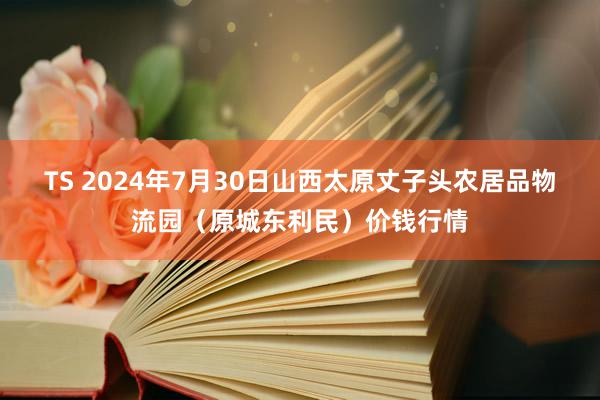 TS 2024年7月30日山西太原丈子头农居品物流园（原城东利民）价钱行情